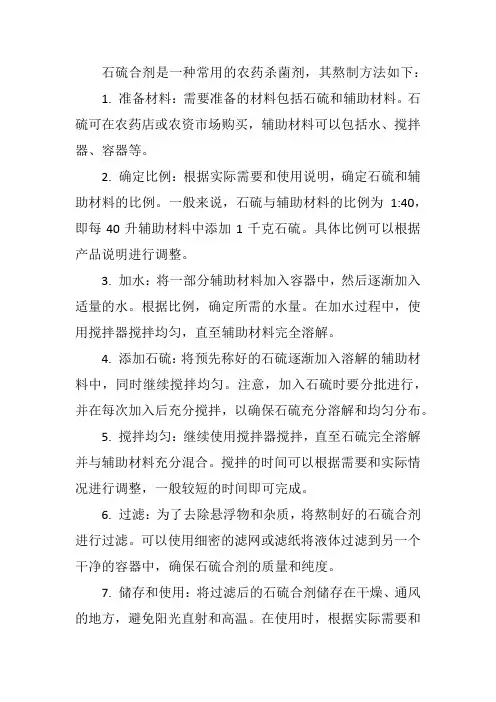 石硫合剂是一种常用的农药杀菌剂，其熬制方法如下：

1. 准备材料：需要准备的材料包括石硫和辅助材料。石硫可在农药店或农资市场购买，辅助材料可以包括水、搅拌器、容器等。

2. 确定比例：根据实际需要和使用说明，确定石硫和辅助材料的比例。一般来说，石硫与辅助材料的比例为 1:40，即每 40 升辅助材料中添加 1 千克石硫。具体比例可以根据产品说明进行调整。

3. 加水：将一部分辅助材料加入容器中，然后逐渐加入适量的水。根据比例，确定所需的水量。在加水过程中，使用搅拌器搅拌均匀，直至辅助材料完全溶解。

4. 添加石硫：将预先称好的石硫逐渐加入溶解的辅助材料中，同时继续搅拌均匀。注意，加入石硫时要分批进行，并在每次加入后充分搅拌，以确保石硫充分溶解和均匀分布。

5. 搅拌均匀：继续使用搅拌器搅拌，直至石硫完全溶解并与辅助材料充分混合。搅拌的时间可以根据需要和实际情况进行调整，一般较短的时间即可完成。

6. 过滤：为了去除悬浮物和杂质，将熬制好的石硫合剂进行过滤。可以使用细密的滤网或滤纸将液体过滤到另一个干净的容器中，确保石硫合剂的质量和纯度。

7. 储存和使用：将过滤后的石硫合剂储存在干燥、通风的地方，避免阳光直射和高温。在使用时，根据实际需要和